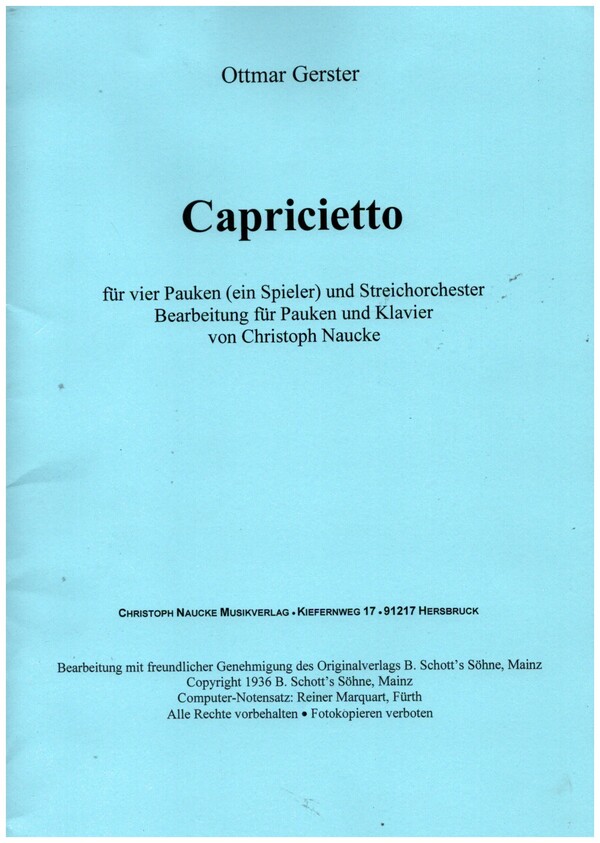 Ottmar Gerster

Capricietto

für vier Pauken (ein Spieler) und Streichorchester
Bearbeitung für Pauken und Klavier
von Christoph Naucke

CHRISTOPH NAUCKE MUSIKVERLAG • KIEFERNWEG 17 • 91217 HERSBRUCK

Bearbeitung mit freundlicher Genehmigung des Originalverlags B. Schott's Söhne, Mainz
Copyright 1936 B. Schott's Söhne, Mainz
Computer-Notensatz: Reiner Marquart, Fürth
Alle Rechte vorbehalten • Fotokopieren verboten